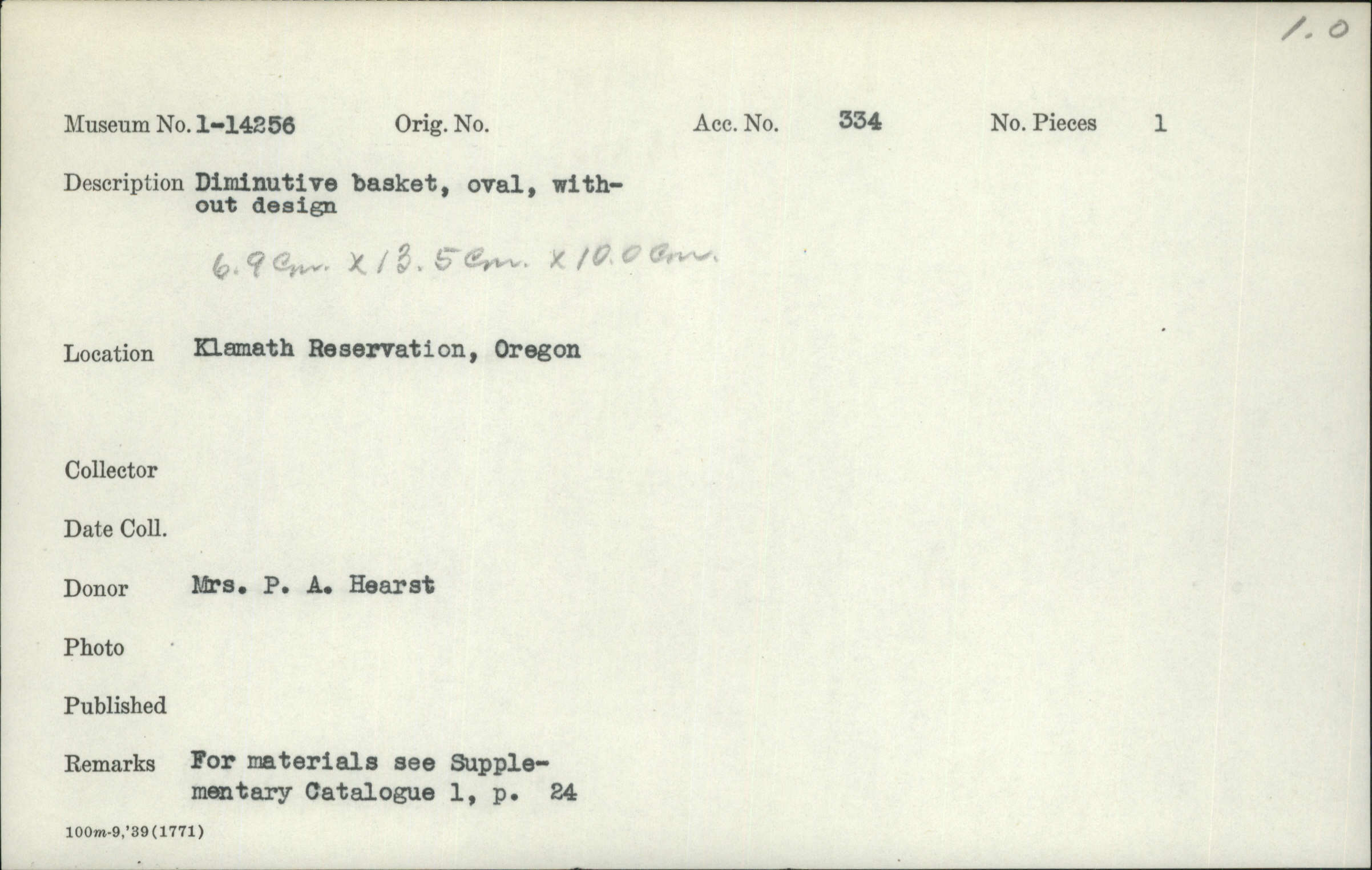 1.0

Museum No. 1-14256 Orig. No. Acc. No. 334 No. Pieces 1

Description Diminutive basket, oval, without design

6.9 Cm. x 13.5 Cm. x 10.0 Cm.

Location Klamath Reservation, Oregon

Collector

Date Coll.

Donor Mrs. P. A. Hearst

Photo

Published

Remarks For materials see Supplementary Catalogue 1, p. 24

100m-9,'39(1771)